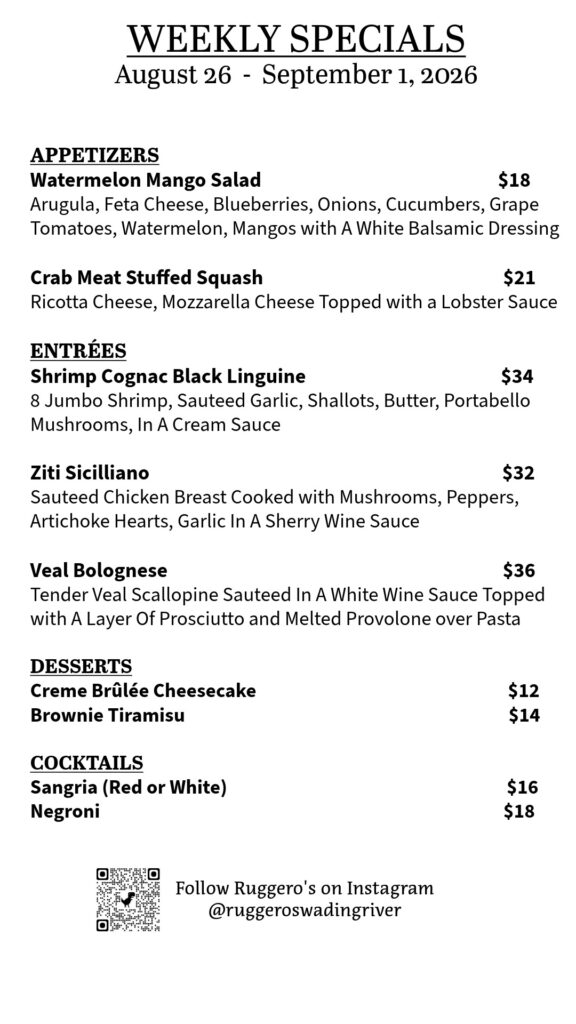 WEEKLY SPECIALS
August 26 - September 1, 2026

APPETIZERS
Watermelon Mango Salad $18
Arugula, Feta Cheese, Blueberries, Onions, Cucumbers, Grape Tomatoes, Watermelon, Mangos with A White Balsamic Dressing

Crab Meat Stuffed Squash $21
Ricotta Cheese, Mozzarella Cheese Topped with a Lobster Sauce

ENTRÉES
Shrimp Cognac Black Linguine $34
8 Jumbo Shrimp, Sauteed Garlic, Shallots, Butter, Portabello Mushrooms, In A Cream Sauce

Ziti Sicilliano $32
Sauteed Chicken Breast Cooked with Mushrooms, Peppers, Artichoke Hearts, Garlic In A Sherry Wine Sauce

Veal Bolognese $36
Tender Veal Scallopine Sauteed In A White Wine Sauce Topped with A Layer Of Prosciutto and Melted Provolone over Pasta

DESSERTS
Creme Brûlée Cheesecake $12
Brownie Tiramisu $14

COCKTAILS
Sangria (Red or White) $16
Negroni $18

Follow Ruggero's on Instagram
@ruggeroswadingriver